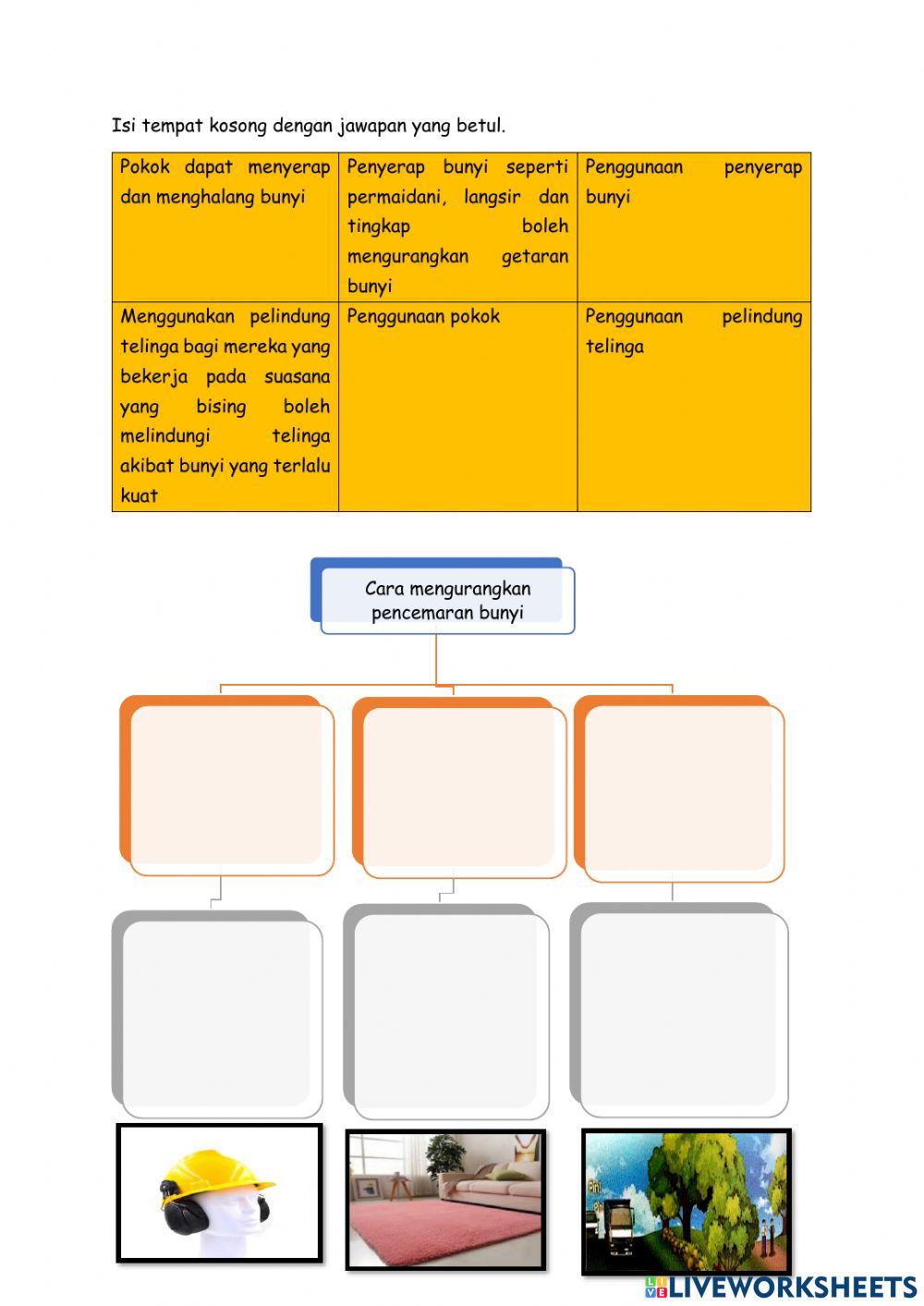 Isi tempat kosong dengan jawapan yang betul.

| Pokok dapat menyerap dan menghalang bunyi | Penyerap bunyi seperti permaidani, langsir dan tingkap boleh mengurangkan getaran bunyi | Penggunaan penyerap bunyi |
|---|---|---|
| Menggunakan pelindung telinga bagi mereka yang bekerja pada suasana yang bising boleh melindungi telinga akibat bunyi yang terlalu kuat | Penggunaan pokok | Penggunaan pelindung telinga |

Cara mengurangkan pencemaran bunyi

LIVEWORKSHEETS